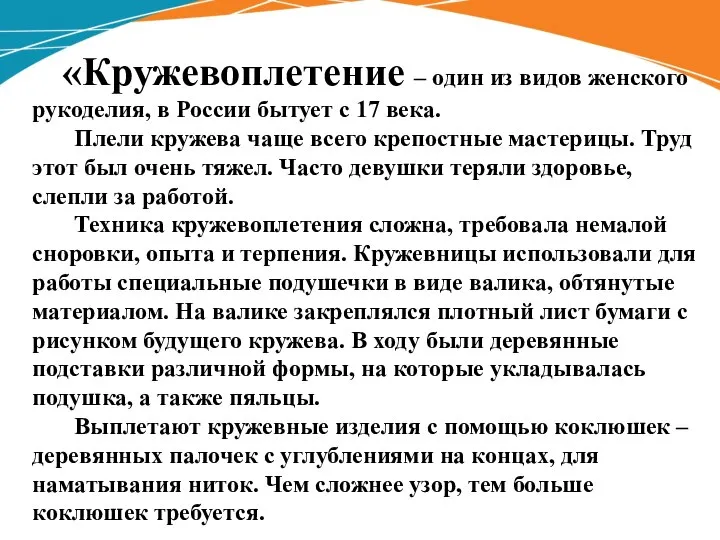 «Кружевоплетение – один из видов женского рукоделия, в России бытует с 17 века.

Плели кружева чаще всего крепостные мастерицы. Труд этот был очень тяжел. Часто девушки теряли здоровье, слепли за работой.

Техника кружевоплетения сложна, требовала немалой сноровки, опыта и терпения. Кружевницы использовали для работы специальные подушечки в виде валика, обтянутые материалом. На валике закреплялся плотный лист бумаги с рисунком будущего кружева. В ходу были деревянные подставки различной формы, на которые укладывалась подушка, а также пяльцы.

Выплетают кружевные изделия с помощью коклюшек – деревянных палочек с углублениями на концах, для наматывания ниток. Чем сложнее узор, тем больше коклюшек требуется.